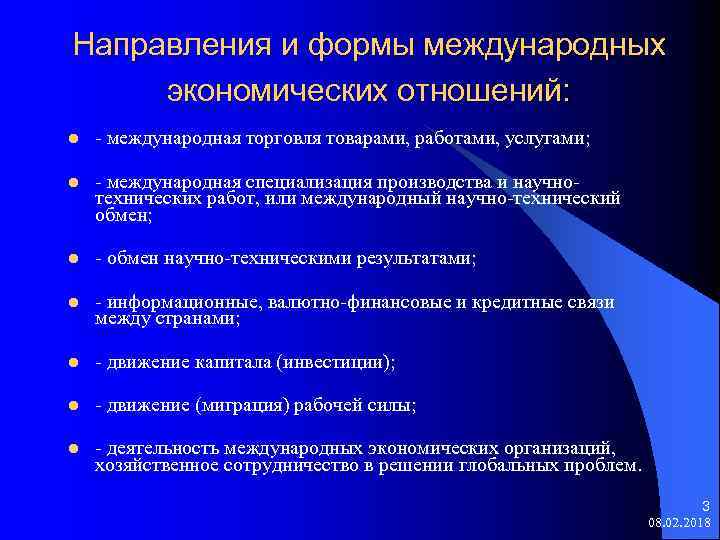 Направления и формы международных экономических отношений:

- международная торговля товарами, работами, услугами;

- международная специализация производства и научно-технических работ, или международный научно-технический обмен;

- обмен научно-техническими результатами;

- информационные, валютно-финансовые и кредитные связи между странами;

- движение капитала (инвестиции);

- движение (миграция) рабочей силы;

- деятельность международных экономических организаций, хозяйственное сотрудничество в решении глобальных проблем.

3
08.02.2018